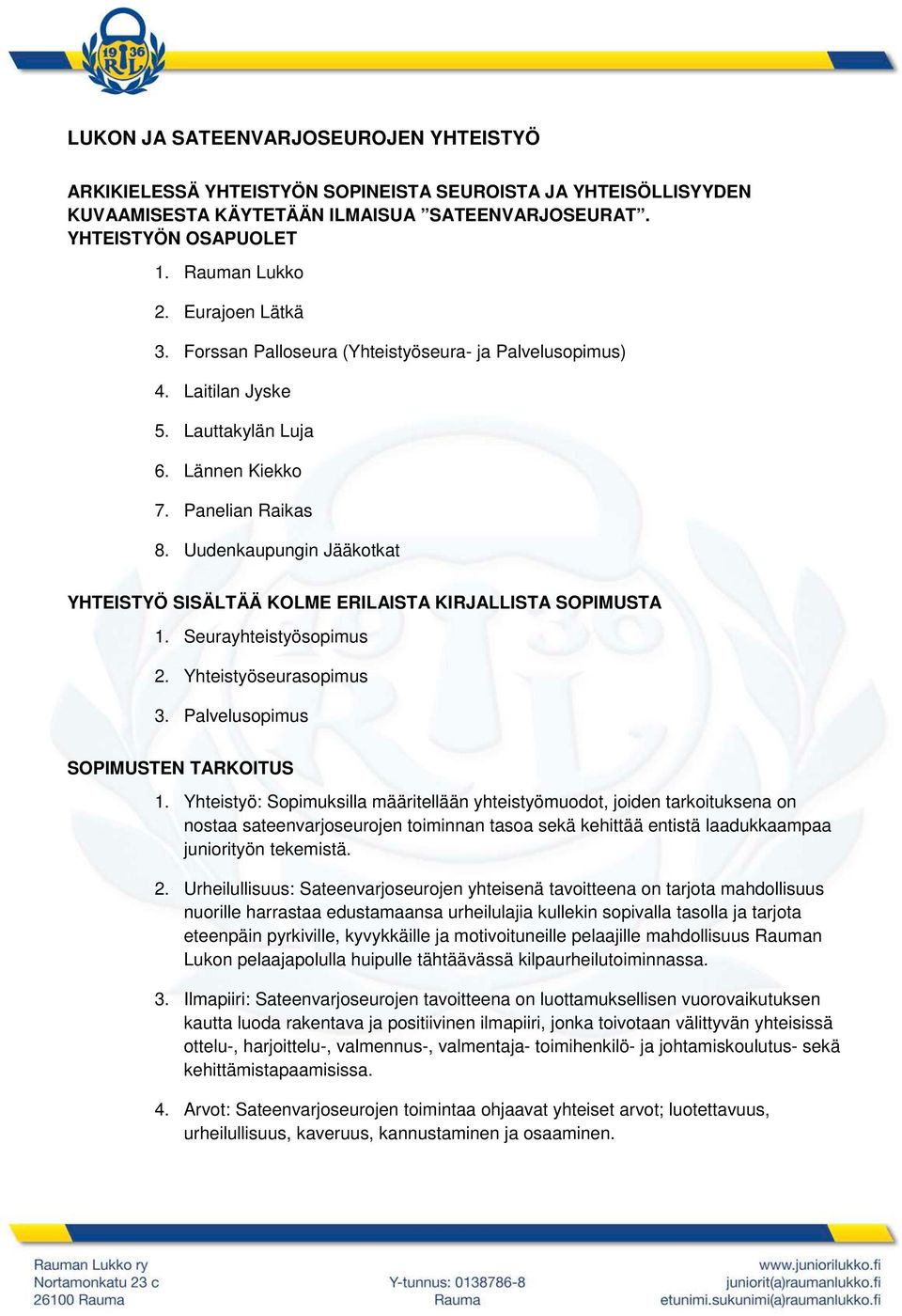 19 36 RL

LUKON JA SATEENVARJOSEUROJEN YHTEISTYÖ

ARKIKIELESSÄ YHTEISTYÖN SOPINEISTA SEUROISTA JA YHTEISÖLLISYYDEN KUVAAMISESTA KÄYTETÄÄN ILMAISUA ”SATEENVARJOSEURAT”.
YHTEISTYÖN OSAPUOLET

1. Rauman Lukko
2. Eurajoen Lätkä
3. Forssan Palloseura (Yhteistyöseura- ja Palvelusopimus)
4. Laitilan Jyske
5. Lauttakylän Luja
6. Lännen Kiekko
7. Panelian Raikas
8. Uudenkaupungin Jääkotkat

YHTEISTYÖ SISÄLTÄÄ KOLME ERILAISTA KIRJALLISTA SOPIMUSTA

1. Seurayhteistyösopimus
2. Yhteistyöseurasopimus
3. Palvelusopimus

SOPIMUSTEN TARKOITUS

1. Yhteistyö: Sopimuksilla määritellään yhteistyömuodot, joiden tarkoituksena on nostaa sateenvarjoseurojen toiminnan tasoa sekä kehittää entistä laadukkaampaa juniorityön tekemistä.

2. Urheilullisuus: Sateenvarjoseurojen yhteisenä tavoitteena on tarjota mahdollisuus nuorille harrastaa edustamaansa urheilulajia kullekin sopivalla tasolla ja tarjota eteenpäin pyrkiville, kyvykkäille ja motivoituneille pelaajille mahdollisuus Rauman Lukon pelaajapolulla huipulle tähtäävässä kilpaurheilutoiminnassa.

3. Ilmapiiri: Sateenvarjoseurojen tavoitteena on luottamuksellisen vuorovaikutuksen kautta luoda rakentava ja positiivinen ilmapiiri, jonka toivotaan välittyvän yhteisissä ottelu-, harjoittelu-, valmennus-, valmentaja- toimihenkilö- ja johtamiskoulutus- sekä kehittämistapaamisissa.

4. Arvot: Sateenvarjoseurojen toimintaa ohjaavat yhteiset arvot; luotettavuus, urheilullisuus, kaveruus, kannustaminen ja osaaminen.

Rauman Lukko ry
Nortamonkatu 23 c
26100 Rauma

Y-tunnus: 0138786-8
Rauma

www.juniorilukko.fi
juniorit(a)raumanlukko.fi
etunimi.sukunimi(a)raumanlukko.fi